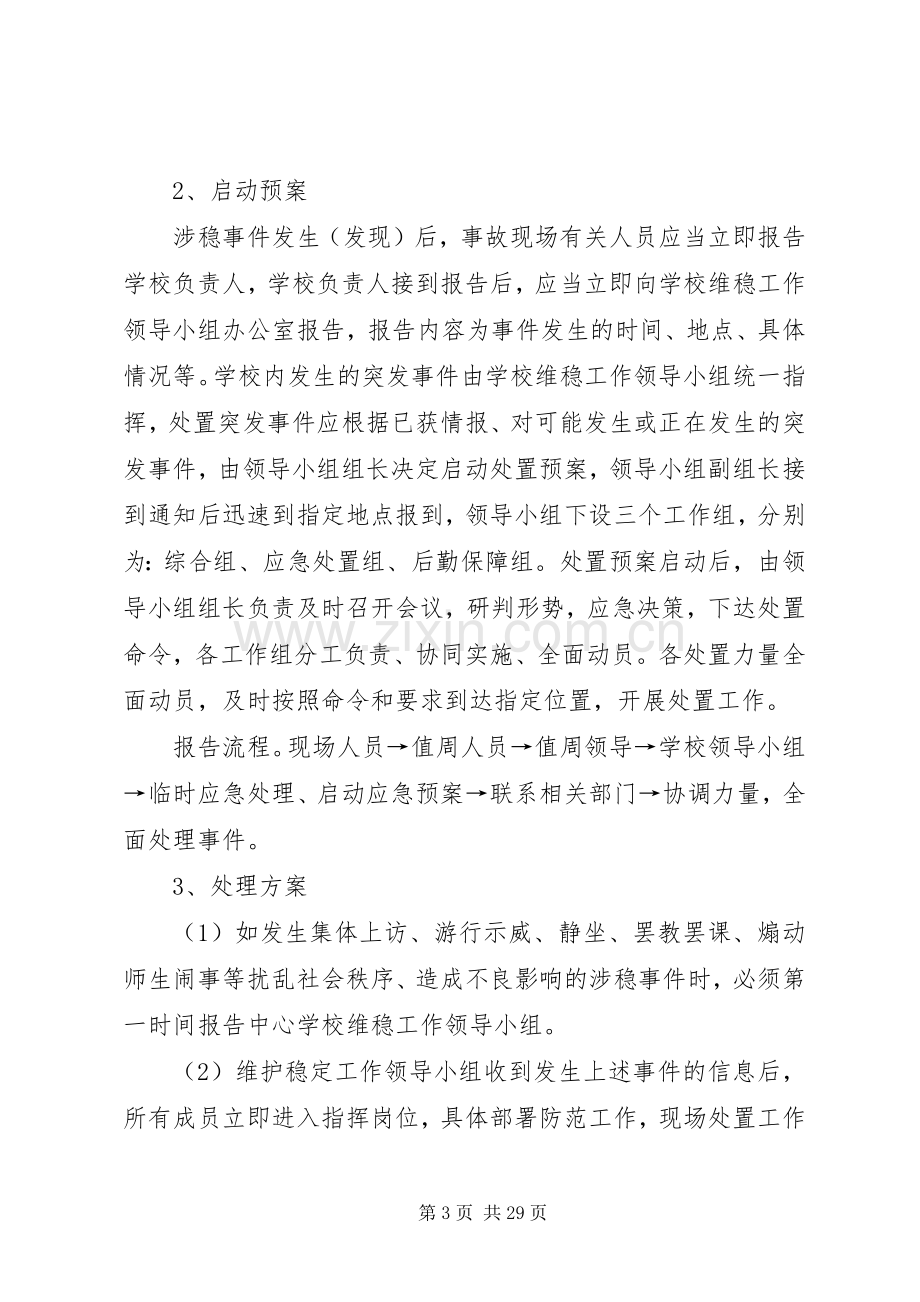 2、启动预案

涉稳事件发生（发现）后，事故现场有关人员应当立即报告学校负责人，学校负责人接到报告后，应当立即向学校维稳工作领导小组办公室报告，报告内容为事件发生的时间、地点、具体情况等。学校内发生的突发事件由学校维稳工作领导小组统一指挥，处置突发事件应根据已获情报、对可能发生或正在发生的突发事件，由领导小组组长决定启动处置预案，领导小组副组长接到通知后迅速到指定地点报到，领导小组下设三个工作组，分别为：综合组、应急处置组、后勤保障组。处置预案启动后，由领导小组组长负责及时召开会议，研判形势，应急决策，下达处置命令，各工作组分工负责、协同实施、全面动员。各处置力量全面动员，及时按照命令和要求到达指定位置，开展处置工作。

报告流程。现场人员→值周人员→值周领导→学校领导小组→临时应急处理、启动应急预案→联系相关部门→协调力量，全面处理事件。

3、处理方案

（1）如发生集体上访、游行示威、静坐、罢教罢课、煽动师生闹事等扰乱社会秩序、造成不良影响的涉稳事件时，必须第一时间报告中心学校维稳工作领导小组。

（2）维护稳定工作领导小组收到发生上述事件的信息后，所有成员立即进入指挥岗位，具体部署防范工作，现场处置工作

第3页 共29页

www.zixin.com.cn